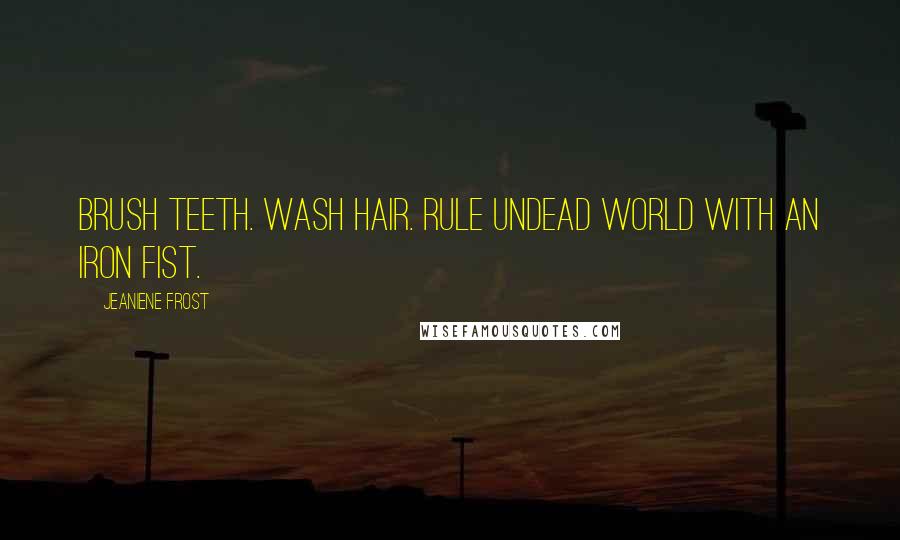 BRUSH TEETH. WASH HAIR. RULE UNDEAD WORLD WITH AN IRON FIST.

JEANIENE FROST

WISEFAMOUSQUOTES.COM